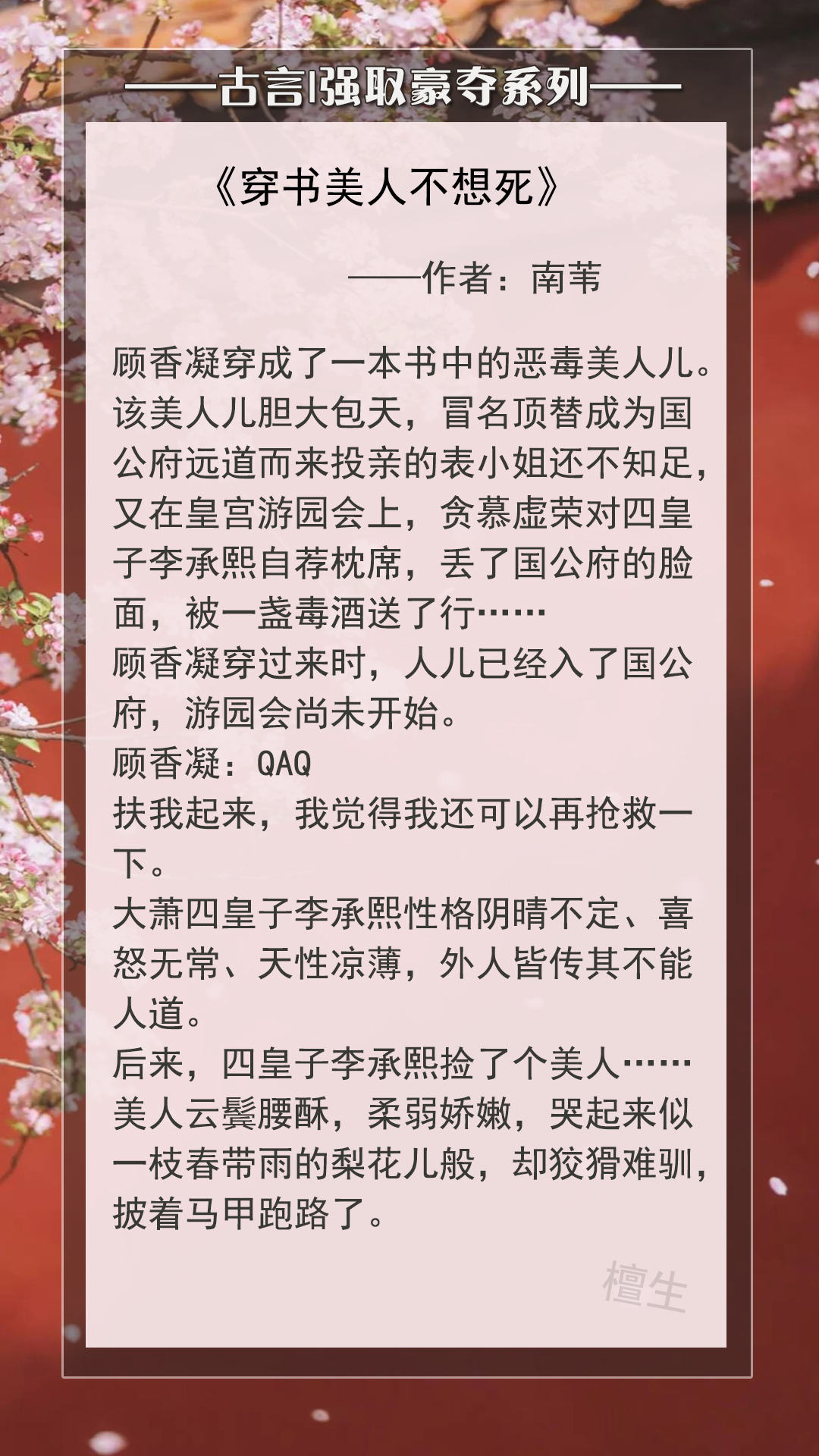 ——古言|强取豪夺系列——

《穿书美人不想死》

——作者：南苇

顾香凝穿成了一本书中的恶毒美人儿。该美人儿胆大包天，冒名顶替成为国公府远道而来投亲的表小姐还不知足，又在皇宫游园会上，贪慕虚荣对四皇子李承熙自荐枕席，丢了国公府的脸面，被一盏毒酒送了行……
顾香凝穿过来时，人儿已经入了国公府，游园会尚未开始。
顾香凝：QAQ
扶我起来，我觉得我还可以再抢救一下。
大萧四皇子李承熙性格阴晴不定、喜怒无常、天性凉薄，外人皆传其不能人道。
后来，四皇子李承熙捡了个美人……
美人云鬓腰酥，柔弱娇嫩，哭起来似一枝春带雨的梨花儿般，却狡猾难驯，披着马甲跑路了。

檀生